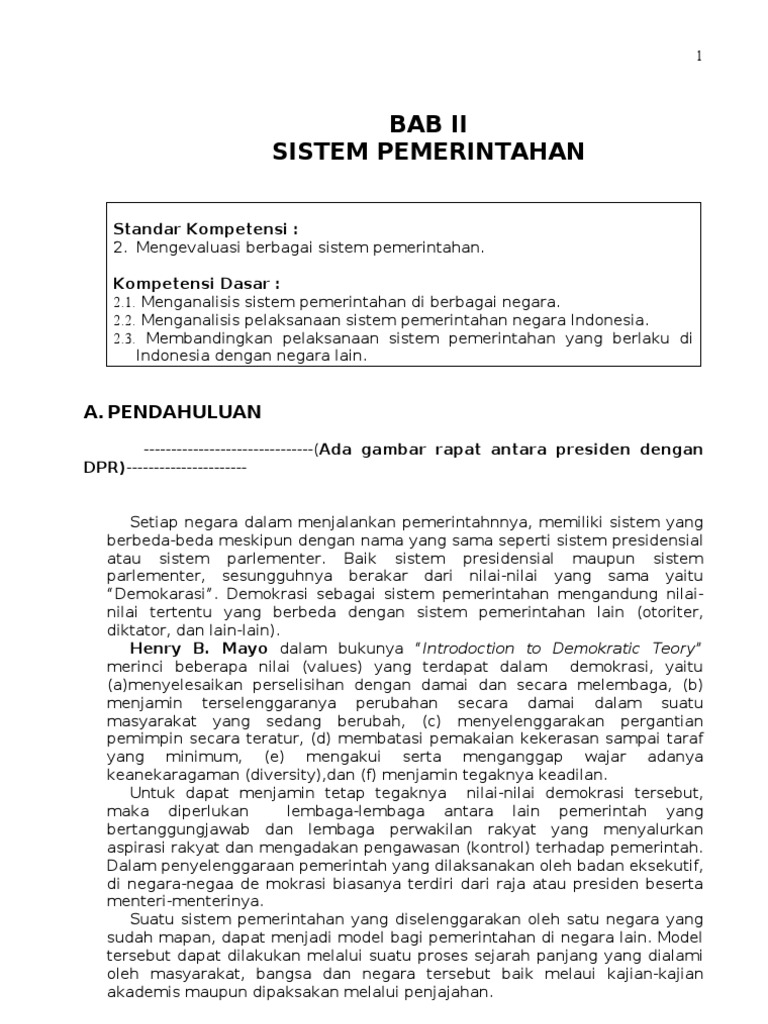 1

BAB II
SISTEM PEMERINTAHAN

Standar Kompetensi :
2. Mengevaluasi berbagai sistem pemerintahan.

Kompetensi Dasar :
2.1. Menganalisis sistem pemerintahan di berbagai negara.
2.2. Menganalisis pelaksanaan sistem pemerintahan negara Indonesia.
2.3. Membandingkan pelaksanaan sistem pemerintahan yang berlaku di Indonesia dengan negara lain.

A. PENDAHULUAN

-------------------------------(Ada gambar rapat antara presiden dengan DPR)----------------------

Setiap negara dalam menjalankan pemerintahnnya, memiliki sistem yang berbeda-beda meskipun dengan nama yang sama seperti sistem presidensial atau sistem parlementer. Baik sistem presidensial maupun sistem parlementer, sesungguhnya berakar dari nilai-nilai yang sama yaitu "Demokarasi". Demokrasi sebagai sistem pemerintahan mengandung nilai-nilai tertentu yang berbeda dengan sistem pemerintahan lain (otoriter, diktator, dan lain-lain).
Henry B. Mayo dalam bukunya "Introdoction to Demokratic Teory" merinci beberapa nilai (values) yang terdapat dalam demokrasi, yaitu (a)menyelesaikan perselisihan dengan damai dan secara melembaga, (b) menjamin terselenggaranya perubahan secara damai dalam suatu masyarakat yang sedang berubah, (c) menyelenggarakan pergantian pemimpin secara teratur, (d) membatasi pemakaian kekerasan sampai taraf yang minimum, (e) mengakui serta menganggap wajar adanya keanekaragaman (diversity),dan (f) menjamin tegaknya keadilan.
Untuk dapat menjamin tetap tegaknya nilai-nilai demokrasi tersebut, maka diperlukan lembaga-lembaga antara lain pemerintah yang bertanggungjawab dan lembaga perwakilan rakyat yang menyalurkan aspirasi rakyat dan mengadakan pengawasan (kontrol) terhadap pemerintah. Dalam penyelenggaraan pemerintah yang dilaksanakan oleh badan eksekutif, di negara-negaa de mokrasi biasanya terdiri dari raja atau presiden beserta menteri-menterinya.
Suatu sistem pemerintahan yang diselenggarakan oleh satu negara yang sudah mapan, dapat menjadi model bagi pemerintahan di negara lain. Model tersebut dapat dilakukan melalui suatu proses sejarah panjang yang dialami oleh masyarakat, bangsa dan negara tersebut baik melaui kajian-kajian akademis maupun dipaksakan melalui penjajahan.